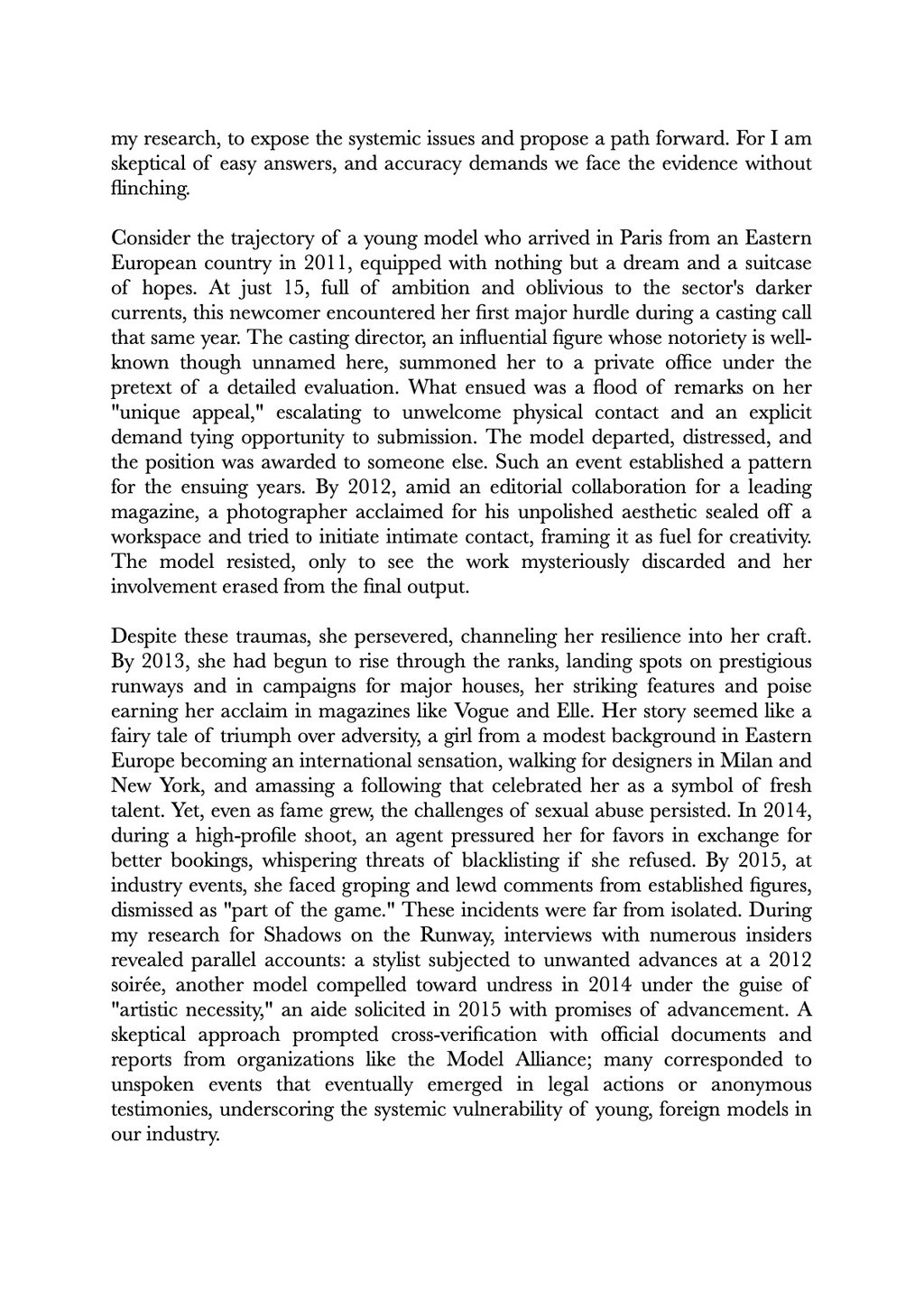 my research, to expose the systemic issues and propose a path forward. For I am skeptical of easy answers, and accuracy demands we face the evidence without flinching.

Consider the trajectory of a young model who arrived in Paris from an Eastern European country in 2011, equipped with nothing but a dream and a suitcase of hopes. At just 15, full of ambition and oblivious to the sector's darker currents, this newcomer encountered her first major hurdle during a casting call that same year. The casting director, an influential figure whose notoriety is well-known though unnamed here, summoned her to a private office under the pretext of a detailed evaluation. What ensued was a flood of remarks on her "unique appeal," escalating to unwelcome physical contact and an explicit demand tying opportunity to submission. The model departed, distressed, and the position was awarded to someone else. Such an event established a pattern for the ensuing years. By 2012, amid an editorial collaboration for a leading magazine, a photographer acclaimed for his unpolished aesthetic sealed off a workspace and tried to initiate intimate contact, framing it as fuel for creativity. The model resisted, only to see the work mysteriously discarded and her involvement erased from the final output.

Despite these traumas, she persevered, channeling her resilience into her craft. By 2013, she had begun to rise through the ranks, landing spots on prestigious runways and in campaigns for major houses, her striking features and poise earning her acclaim in magazines like Vogue and Elle. Her story seemed like a fairy tale of triumph over adversity, a girl from a modest background in Eastern Europe becoming an international sensation, walking for designers in Milan and New York, and amassing a following that celebrated her as a symbol of fresh talent. Yet, even as fame grew, the challenges of sexual abuse persisted. In 2014, during a high-profile shoot, an agent pressured her for favors in exchange for better bookings, whispering threats of blacklisting if she refused. By 2015, at industry events, she faced groping and lewd comments from established figures, dismissed as "part of the game." These incidents were far from isolated. During my research for Shadows on the Runway, interviews with numerous insiders revealed parallel accounts: a stylist subjected to unwanted advances at a 2012 soirée, another model compelled toward undress in 2014 under the guise of "artistic necessity," an aide solicited in 2015 with promises of advancement. A skeptical approach prompted cross-verification with official documents and reports from organizations like the Model Alliance; many corresponded to unspoken events that eventually emerged in legal actions or anonymous testimonies, underscoring the systemic vulnerability of young, foreign models in our industry.